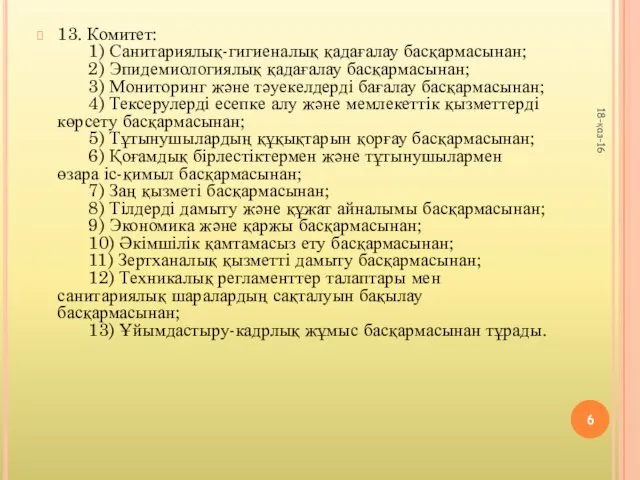 13. Комитет:
1) Санитариялық-гигиеналық қадағалау басқармасынан;
2) Эпидемиологиялық қадағалау басқармасынан;
3) Мониторинг және тәуекелдерді бағалау басқармасынан;
4) Тексерулерді есепке алу және мемлекеттік қызметтерді көрсету басқармасынан;
5) Тұтынушылардың құқықтарын қорғау басқармасынан;
6) Қоғамдық бірлестіктермен және тұтынушылармен өзара іс-қимыл басқармасынан;
7) Заң қызметі басқармасынан;
8) Тілдерді дамыту және құжат айналымы басқармасынан;
9) Экономика және қаржы басқармасынан;
10) Әкімшілік қамтамасыз ету басқармасынан;
11) Зертханалық қызметті дамыту басқармасынан;
12) Техникалық регламенттер талаптары мен санитариялық шаралардың сақталуын бақылау басқармасынан;
13) Ұйымдастыру-кадрлық жұмыс басқармасынан тұрады.

18-қаз-16

6